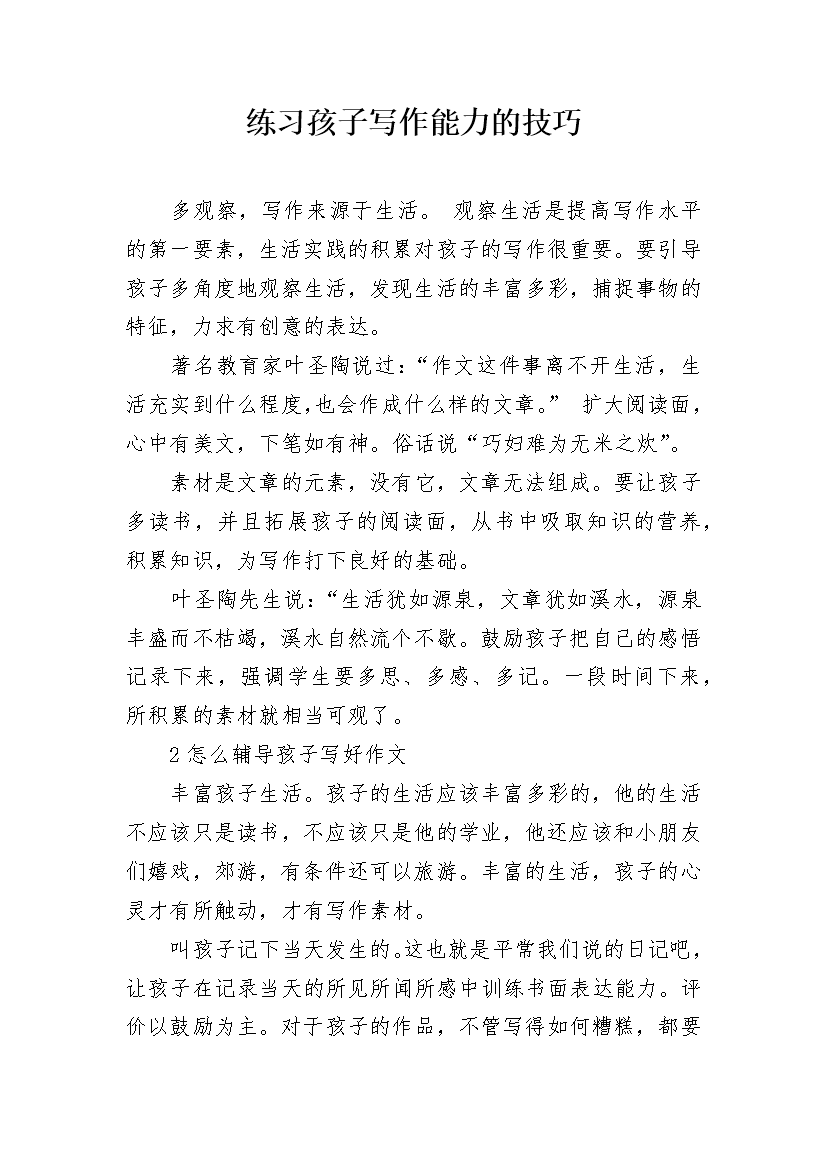 练习孩子写作能力的技巧

多观察，写作来源于生活。 观察生活是提高写作水平的第一要素，生活实践的积累对孩子的写作很重要。要引导孩子多角度地观察生活，发现生活的丰富多彩，捕捉事物的特征，力求有创意的表达。

著名教育家叶圣陶说过：“作文这件事离不开生活，生活充实到什么程度,也会作成什么样的文章。” 扩大阅读面，心中有美文，下笔如有神。俗话说“巧妇难为无米之炊”。

素材是文章的元素，没有它，文章无法组成。要让孩子多读书，并且拓展孩子的阅读面，从书中吸取知识的营养，积累知识，为写作打下良好的基础。

叶圣陶先生说：“生活犹如源泉，文章犹如溪水，源泉丰盛而不枯竭，溪水自然流个不歇。鼓励孩子把自己的感悟记录下来，强调学生要多思、多感、多记。一段时间下来，所积累的素材就相当可观了。

2 怎么辅导孩子写好作文

丰富孩子生活。孩子的生活应该丰富多彩的，他的生活不应该只是读书，不应该只是他的学业，他还应该和小朋友们嬉戏，郊游，有条件还可以旅游。丰富的生活，孩子的心灵才有所触动，才有写作素材。

叫孩子记下当天发生的。这也就是平常我们说的日记吧，让孩子在记录当天的所见所闻所感中训练书面表达能力。评价以鼓励为主。对于孩子的作品，不管写得如何糟糕，都要